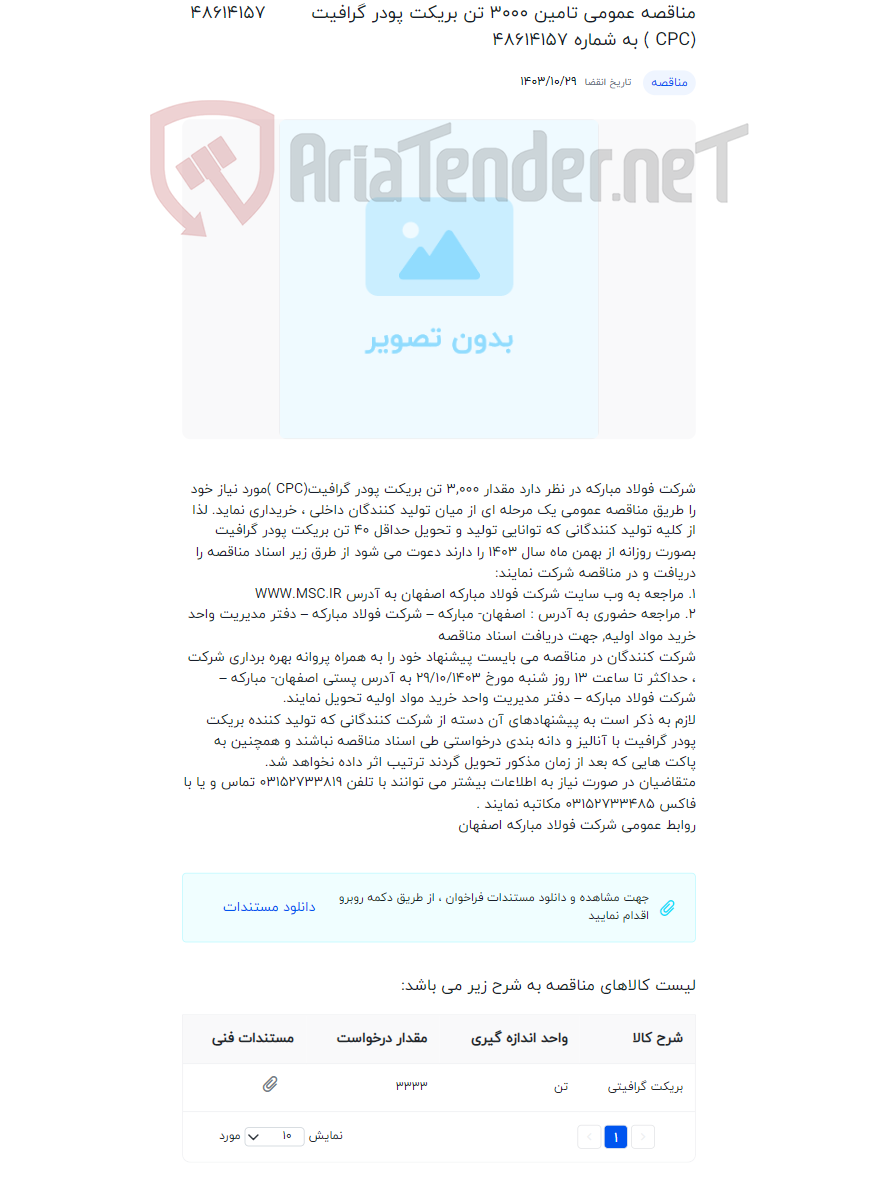 مناقصه عمومی تامین ۳۰۰۰ تن بریکت پودر گرافیت (CPC ) به شماره ۴۸۶۱۴۱۵۷

۴۸۶۱۴۱۵۷

مناقصه تاریخ انقضا ۱۴۰۳/۱۰/۲۹

AriaTender.neT

بدون تصویر

شرکت فولاد مبارکه در نظر دارد مقدار ۳,۰۰۰ تن بریکت پودر گرافیت(CPC )مورد نیاز خود را طریق مناقصه عمومی یک مرحله ای از میان تولید کنندگان داخلی ، خریداری نماید. لذا از کلیه تولید کنندگانی که توانایی تولید و تحویل حداقل ۴۰ تن بریکت پودر گرافیت بصورت روزانه از بهمن ماه سال ۱۴۰۳ را دارند دعوت می شود از طرق زیر اسناد مناقصه را دریافت و در مناقصه شرکت نمایند:
۱. مراجعه به وب سایت شرکت فولاد مبارکه اصفهان به آدرس WWW.MSC.IR
۲. مراجعه حضوری به آدرس : اصفهان- مبارکه – شرکت فولاد مبارکه – دفتر مدیریت واحد خرید مواد اولیه, جهت دریافت اسناد مناقصه
شرکت کنندگان در مناقصه می بایست پیشنهاد خود را به همراه پروانه بهره برداری شرکت ، حداکثر تا ساعت ۱۳ روز شنبه مورخ ۲۹/۱۰/۱۴۰۳ به آدرس پستی اصفهان- مبارکه – شرکت فولاد مبارکه – دفتر مدیریت واحد خرید مواد اولیه تحویل نمایند.
لازم به ذکر است به پیشنهادهای آن دسته از شرکت کنندگانی که تولید کننده بریکت پودر گرافیت با آنالیز و دانه بندی درخواستی طی اسناد مناقصه نباشند و همچنین به پاکت هایی که بعد از زمان مذکور تحویل گردند ترتیب اثر داده نخواهد شد.
متقاضیان در صورت نیاز به اطلاعات بیشتر می توانند با تلفن ۰۳۱۵۲۷۳۳۸۱۹ تماس و یا با فاکس ۰۳۱۵۲۷۳۳۴۸۵ مکاتبه نمایند .
روابط عمومی شرکت فولاد مبارکه اصفهان

جهت مشاهده و دانلود مستندات فراخوان ، از طریق دکمه روبرو اقدام نمایید

دانلود مستندات

لیست کالاهای مناقصه به شرح زیر می باشد:

| شرح کالا | واحد اندازه گیری | مقدار درخواست | مستندات فنی |
|---|---|---|---|
| بریکت گرافیتی | تن | ۳۳۳۳ | |

1

نمایش ۱۰ مورد